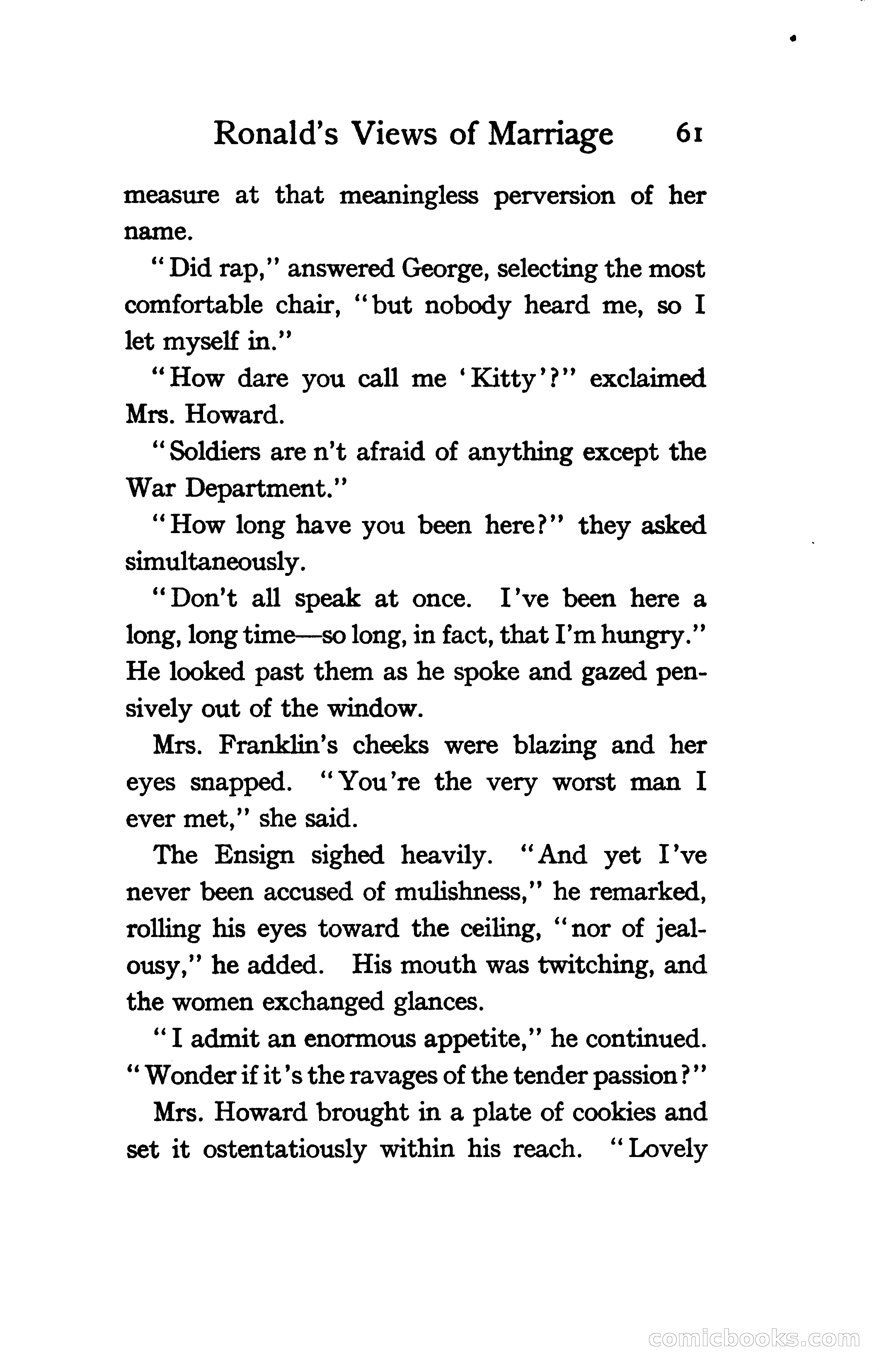 Ronald's Views of Marriage 61

measure at that meaningless perversion of her name.

"Did rap," answered George, selecting the most comfortable chair, "but nobody heard me, so I let myself in."

"How dare you call me 'Kitty'?" exclaimed Mrs. Howard.

"Soldiers are n't afraid of anything except the War Department."

"How long have you been here?" they asked simultaneously.

"Don't all speak at once. I've been here a long, long time—so long, in fact, that I'm hungry." He looked past them as he spoke and gazed pensively out of the window.

Mrs. Franklin's cheeks were blazing and her eyes snapped. "You're the very worst man I ever met," she said.

The Ensign sighed heavily. "And yet I've never been accused of mulishness," he remarked, rolling his eyes toward the ceiling, "nor of jealousy," he added. His mouth was twitching, and the women exchanged glances.

"I admit an enormous appetite," he continued. "Wonder if it's the ravages of the tender passion?"

Mrs. Howard brought in a plate of cookies and set it ostentatiously within his reach. "Lovely

comicbooks.com